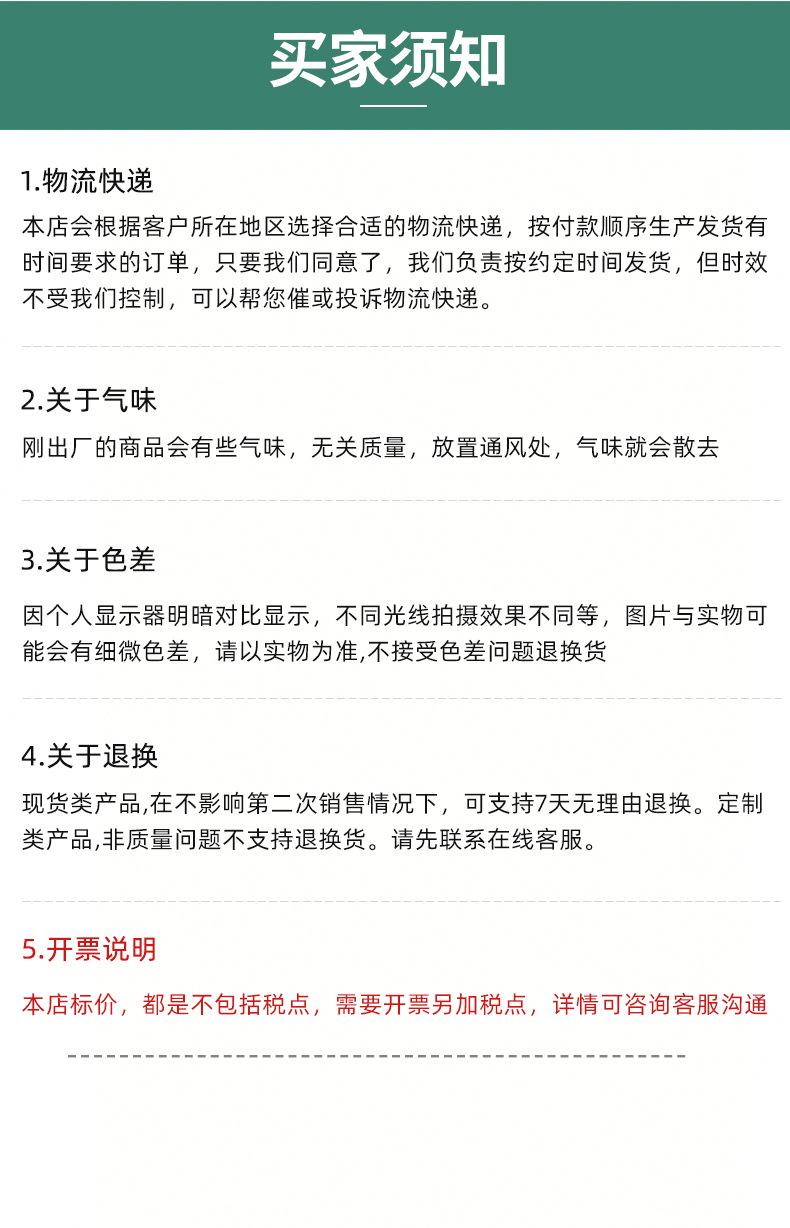 买家须知

1.物流快递
本店会根据客户所在地区选择合适的物流快递，按付款顺序生产发货有时间要求的订单，只要我们同意了，我们负责按约定时间发货，但时效不受我们控制，可以帮您催或投诉物流快递。

2.关于气味
刚出厂的商品会有些气味，无关质量，放置通风处，气味就会散去

3.关于色差
因个人显示器明暗对比显示，不同光线拍摄效果不同等，图片与实物可能会有细微色差，请以实物为准,不接受色差问题退换货

4.关于退换
现货类产品,在不影响第二次销售情况下，可支持7天无理由退换。定制类产品,非质量问题不支持退换货。请先联系在线客服。

5.开票说明
本店标价，都是不包括税点，需要开票另加税点，详情可咨询客服沟通